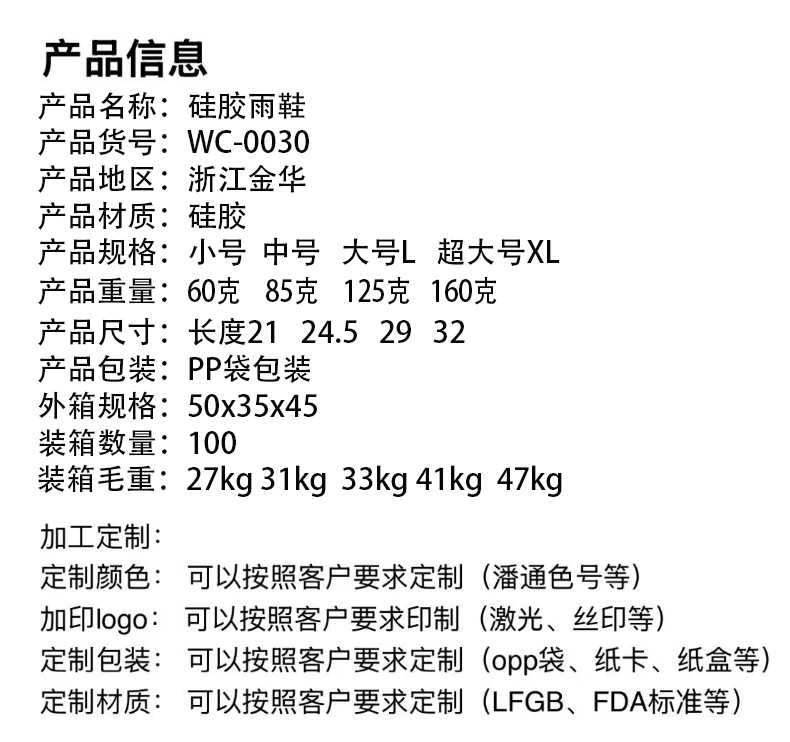 产品信息

产品名称：硅胶雨鞋
产品货号：WC-0030
产品地区：浙江金华
产品材质：硅胶
产品规格：小号 中号 大号L 超大号XL
产品重量：60克 85克 125克 160克
产品尺寸：长度21 24.5 29 32
产品包装：PP袋包装
外箱规格：50x35x45
装箱数量：100
装箱毛重：27kg 31kg 33kg 41kg 47kg

加工定制：
定制颜色：可以按照客户要求定制（潘通色号等）
加印logo：可以按照客户要求印制（激光、丝印等）
定制包装：可以按照客户要求定制（opp袋、纸卡、纸盒等）
定制材质：可以按照客户要求定制（LFGB、FDA标准等）